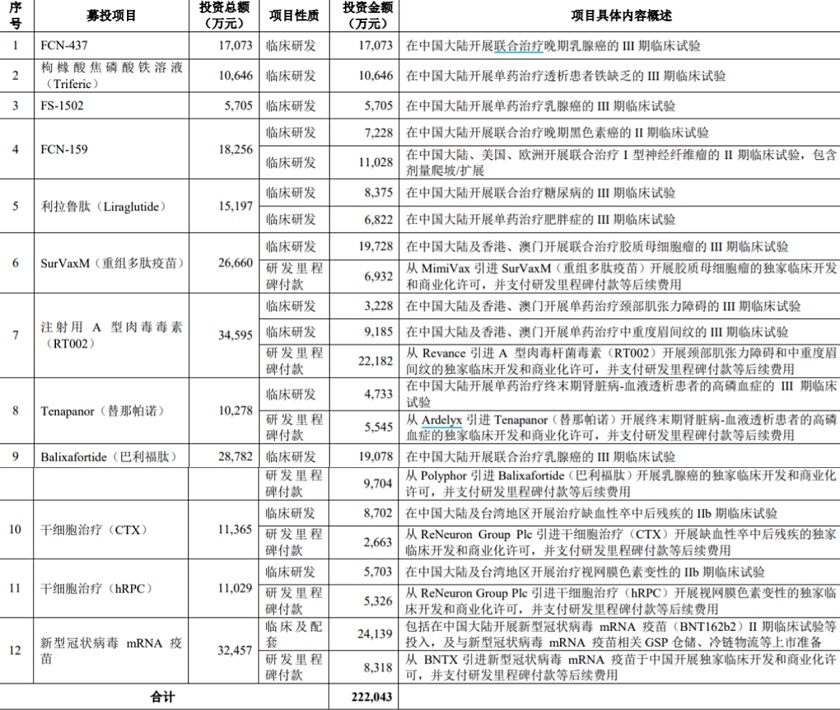 | 序号 | 募投项目 | 投资总额（万元） | 项目性质 | 投资金额（万元） | 项目具体内容概述 |
|---|---|---|---|---|---|
| 1 | FCN-437 | 17,073 | 临床研发 | 17,073 | 在中国大陆开展联合治疗晚期乳腺癌的 III 期临床试验 |
| 2 | 枸橼酸焦磷酸铁溶液（Triferic） | 10,646 | 临床研发 | 10,646 | 在中国大陆开展单药治疗透析患者铁缺乏的 III 期临床试验 |
| 3 | FS-1502 | 5,705 | 临床研发 | 5,705 | 在中国大陆开展单药治疗乳腺癌的 III 期临床试验 |
| 4 | FCN-159 | 18,256 | 临床研发 | 7,228 | 在中国大陆开展联合治疗晚期黑色素瘤的 II 期临床试验 |
| | | | 临床研发 | 11,028 | 在中国大陆、美国、欧洲开展联合治疗 I 型神经纤维瘤的 II 期临床试验，包含剂量爬坡/扩展 |
| 5 | 利拉鲁肽（Liraglutide） | 15,197 | 临床研发 | 8,375 | 在中国大陆开展联合治疗糖尿病的 III 期临床试验 |
| | | | 临床研发 | 6,822 | 在中国大陆开展单药治疗肥胖症的 III 期临床试验 |
| 6 | SurVaxM（重组多肽疫苗） | 26,660 | 临床研发 | 19,728 | 在中国大陆及香港、澳门开展联合治疗胶质母细胞瘤的 III 期临床试验 |
| | | | 研发里程碑付款 | 6,932 | 从 MimiVax 引进 SurVaxM（重组多肽疫苗）开展胶质母细胞瘤的独家临床开发和商业化许可，并支付研发里程碑付款等后续费用 |
| 7 | 注射用 A 型肉毒毒素（RT002） | 34,595 | 临床研发 | 3,228 | 在中国大陆及香港、澳门开展单药治疗颈部肌张力障碍的 III 期临床试验 |
| | | | 临床研发 | 9,185 | 在中国大陆及香港、澳门开展单药治疗中重度眉间纹的 III 期临床试验 |
| | | | 研发里程碑付款 | 22,182 | 从 Revance 引进 A 型肉毒杆菌毒素（RT002）开展颈部肌张力障碍和中重度眉间纹的独家临床开发和商业化许可，并支付研发里程碑付款等后续费用 |
| 8 | Tenapanor（替那帕诺） | 10,278 | 临床研发 | 4,733 | 在中国大陆开展单药治疗终末期肾脏病-血液透析患者的高磷血症的 III 期临床试验 |
| | | | 研发里程碑付款 | 5,545 | 从 Ardelyx 引进 Tenapanor（替那帕诺）开展终末期肾脏病-血液透析患者的高磷血症的独家临床开发和商业化许可，并支付研发里程碑付款等后续费用 |
| 9 | Balixafortide（巴利福肽） | 28,782 | 临床研发 | 19,078 | 在中国大陆开展联合治疗乳腺癌的 III 期临床试验 |
| | | | 研发里程碑付款 | 9,704 | 从 Polyphor 引进 Balixafortide（巴利福肽）开展乳腺癌的独家临床开发和商业化许可，并支付研发里程碑付款等后续费用 |
| 10 | 干细胞治疗（CTX） | 11,365 | 临床研发 | 8,702 | 在中国大陆及台湾地区开展治疗缺血性卒中后残疾的 IIb 期临床试验 |
| | | | 研发里程碑付款 | 2,663 | 从 ReNeuron Group Plc 引进干细胞治疗（CTX）开展缺血性卒中后残疾的独家临床开发和商业化许可，并支付研发里程碑付款等后续费用 |
| 11 | 干细胞治疗（hRPC） | 11,029 | 临床研发 | 5,703 | 在中国大陆及台湾地区开展治疗视网膜色素变性的 IIb 期临床试验 |
| | | | 研发里程碑付款 | 5,326 | 从 ReNeuron Group Plc 引进干细胞治疗（hRPC）开展视网膜色素变性的独家临床开发和商业化许可，并支付研发里程碑付款等后续费用 |
| 12 | 新型冠状病毒 mRNA 疫苗 | 32,457 | 临床及配套 | 24,139 | 包括在中国大陆开展新型冠状病毒 mRNA 疫苗（BNT162b2）II 期临床试验等投入，及与新型冠状病毒 mRNA 疫苗相关 GSP 仓储、冷链物流等上市准备 |
| | | | 研发里程碑付款 | 8,318 | 从 BNTX 引进新型冠状病毒 mRNA 疫苗于中国开展独家临床开发和商业化许可，并支付研发里程碑付款等后续费用 |
| 合计 | | | | 222,043 | |